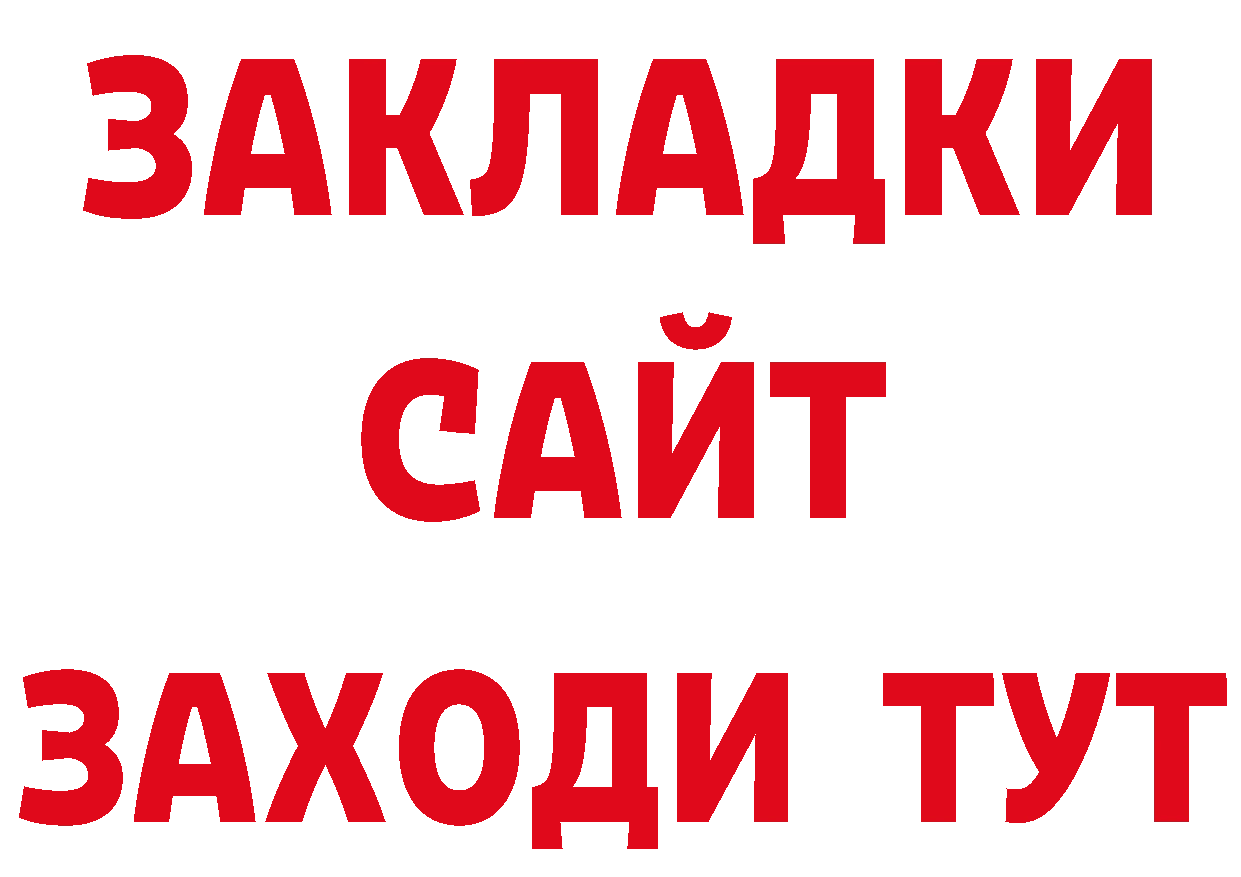 ЗАКЛАДКИ
САЙТ
ЗАХОДИ ТУТ